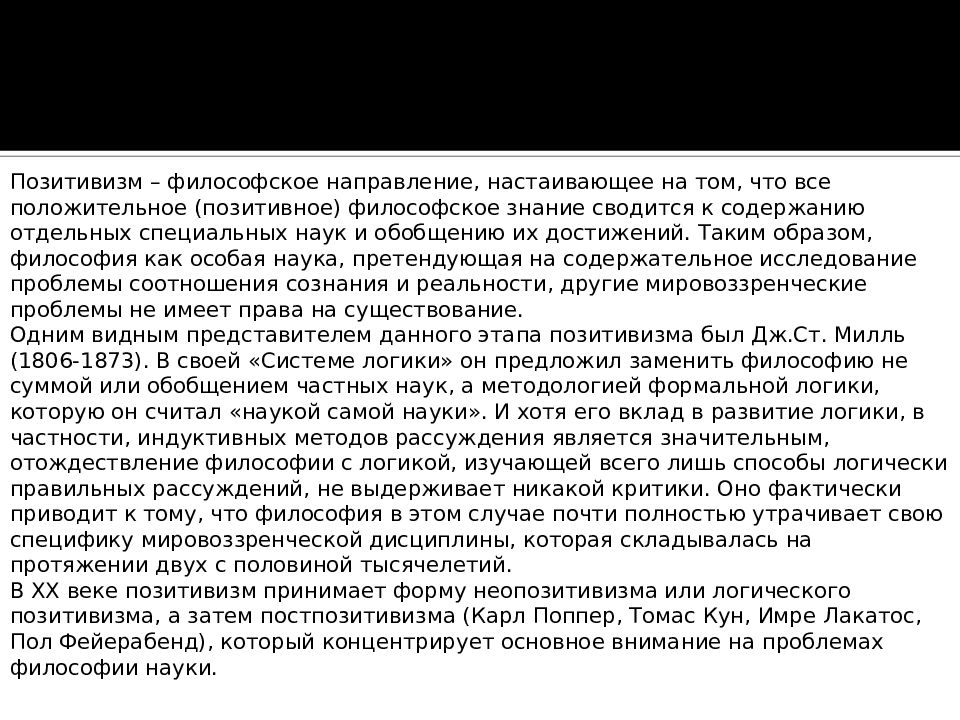 Позитивизм – философское направление, настаивающее на том, что все положительное (позитивное) философское знание сводится к содержанию отдельных специальных наук и обобщению их достижений. Таким образом, философия как особая наука, претендующая на содержательное исследование проблемы соотношения сознания и реальности, другие мировоззренческие проблемы не имеет права на существование.
Одним видным представителем данного этапа позитивизма был Дж.Ст. Милль (1806-1873). В своей «Системе логики» он предложил заменить философию не суммой или обобщением частных наук, а методологией формальной логики, которую он считал «наукой самой науки». И хотя его вклад в развитие логики, в частности, индуктивных методов рассуждения является значительным, отождествление философии с логикой, изучающей всего лишь способы логически правильных рассуждений, не выдерживает никакой критики. Оно фактически приводит к тому, что философия в этом случае почти полностью утрачивает свою специфику мировоззренческой дисциплины, которая складывалась на протяжении двух с половиной тысячелетий.
В XX веке позитивизм принимает форму неопозитивизма или логического позитивизма, а затем постпозитивизма (Карл Поппер, Томас Кун, Имре Лакатос, Пол Фейерабенд), который концентрирует основное внимание на проблемах философии науки.